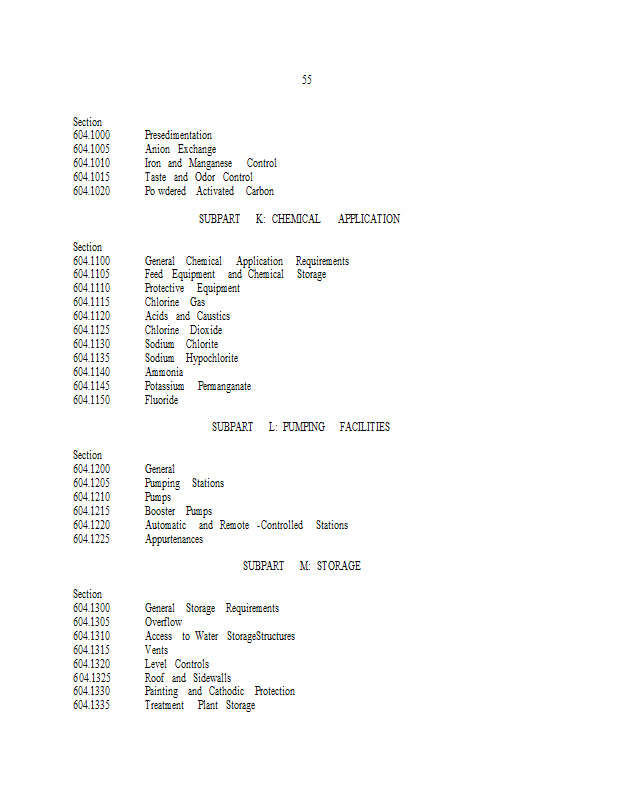 55

Section
604.1000 Presedimentation
604.1005 Anion Exchange
604.1010 Iron and Manganese Control
604.1015 Taste and Odor Control
604.1020 Po wdered Activated Carbon

SUBPART K: CHEMICAL APPLICATION

Section
604.1100 General Chemical Application Requirements
604.1105 Feed Equipment and Chemical Storage
604.1110 Protective Equipment
604.1115 Chlorine Gas
604.1120 Acids and Caustics
604.1125 Chlorine Dioxide
604.1130 Sodium Chlorite
604.1135 Sodium Hypochlorite
604.1140 Ammonia
604.1145 Potassium Permanganate
604.1150 Fluoride

SUBPART L: PUMPING FACILITIES

Section
604.1200 General
604.1205 Pumping Stations
604.1210 Pumps
604.1215 Booster Pumps
604.1220 Automatic and Remote -Controlled Stations
604.1225 Appurtenances

SUBPART M: STORAGE

Section
604.1300 General Storage Requirements
604.1305 Overflow
604.1310 Access to Water StorageStructures
604.1315 Vents
604.1320 Level Controls
604.1325 Roof and Sidewalls
604.1330 Painting and Cathodic Protection
604.1335 Treatment Plant Storage